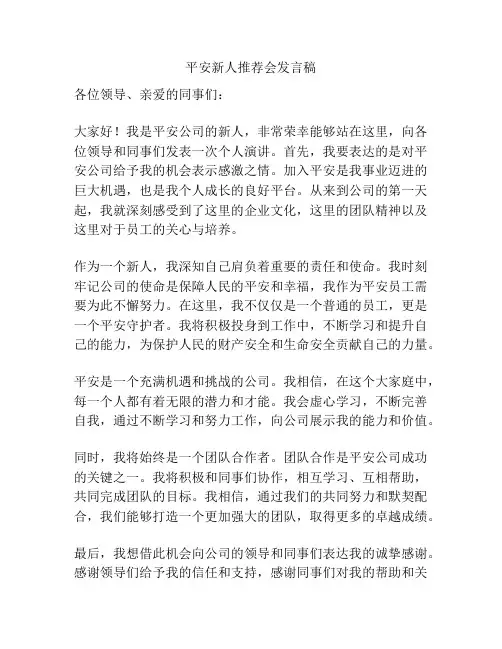 平安新人推荐会发言稿

各位领导、亲爱的同事们：

大家好！我是平安公司的新人，非常荣幸能够站在这里，向各位领导和同事们发表一次个人演讲。首先，我要表达的是对平安公司给予我的机会表示感激之情。加入平安是我事业迈进的巨大机遇，也是我个人成长的良好平台。从来到公司的第一天起，我就深刻感受到了这里的企业文化，这里的团队精神以及这里对于员工的关心与培养。

作为一个新人，我深知自己肩负着重要的责任和使命。我时刻牢记公司的使命是保障人民的平安和幸福，我作为平安员工需要为此不懈努力。在这里，我不仅仅是一个普通的员工，更是一个平安守护者。我将积极投身到工作中，不断学习和提升自己的能力，为保护人民的财产安全和生命安全贡献自己的力量。

平安是一个充满机遇和挑战的公司。我相信，在这个大家庭中，每一个人都有着无限的潜力和才能。我会虚心学习，不断完善自我，通过不断学习和努力工作，向公司展示我的能力和价值。

同时，我将始终是一个团队合作者。团队合作是平安公司成功的关键之一。我将积极和同事们协作，相互学习、互相帮助，共同完成团队的目标。我相信，通过我们的共同努力和默契配合，我们能够打造一个更加强大的团队，取得更多的卓越成绩。

最后，我想借此机会向公司的领导和同事们表达我的诚挚感谢。感谢领导们给予我的信任和支持，感谢同事们对我的帮助和关